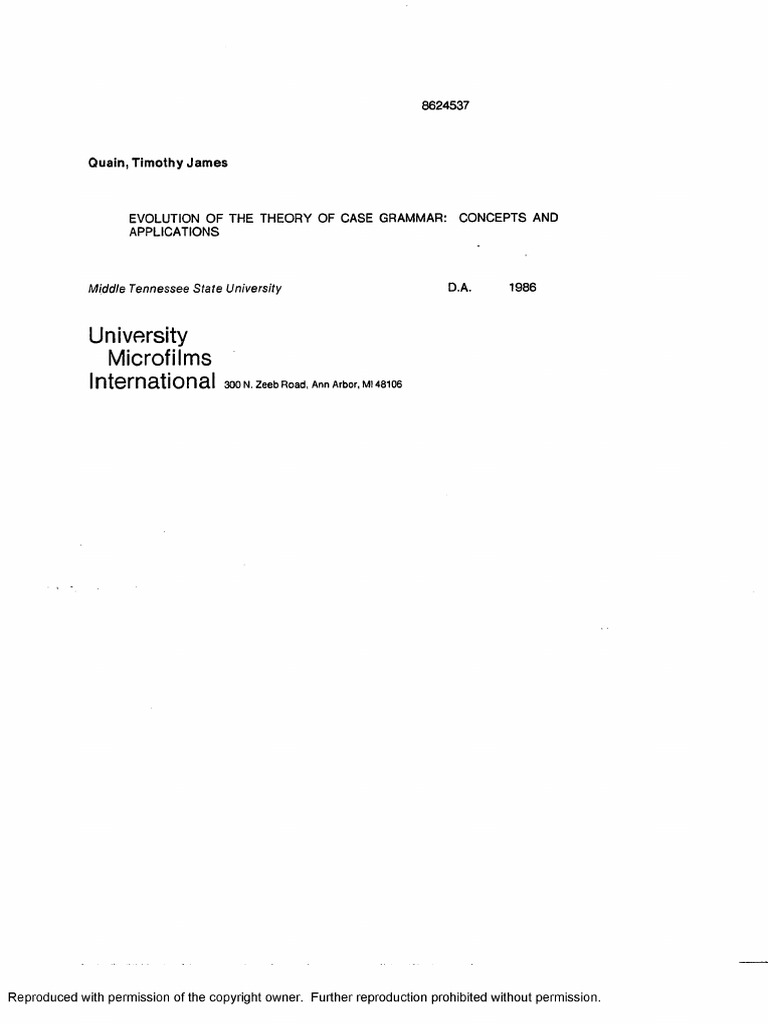 8624537

Quain, Timothy James

EVOLUTION OF THE THEORY OF CASE GRAMMAR: CONCEPTS AND APPLICATIONS

Middle Tennessee State University D.A. 1986

University
Microfilms
International 300 N. Zeeb Road, Ann Arbor, MI 48106

Reproduced with permission of the copyright owner. Further reproduction prohibited without permission.